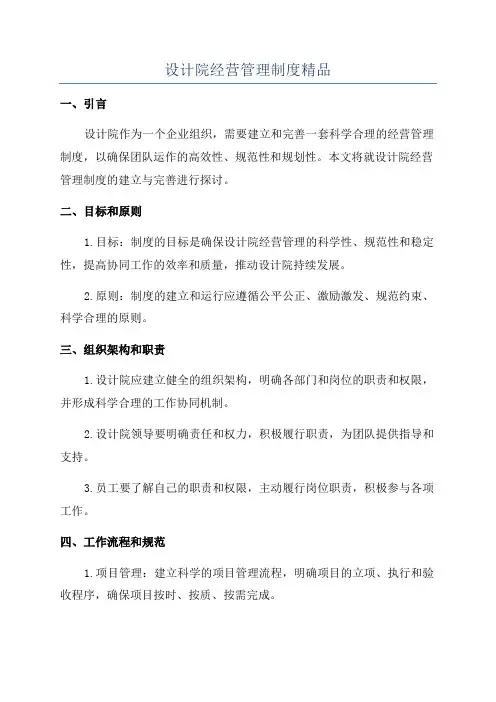 设计院经营管理制度精品

一、引言

设计院作为一个企业组织，需要建立和完善一套科学合理的经营管理制度，以确保团队运作的高效性、规范性和规划性。本文将就设计院经营管理制度的建立与完善进行探讨。

二、目标和原则

1.目标：制度的目标是确保设计院经营管理的科学性、规范性和稳定性，提高协同工作的效率和质量，推动设计院持续发展。

2.原则：制度的建立和运行应遵循公平公正、激励激发、规范约束、科学合理的原则。

三、组织架构和职责

1.设计院应建立健全的组织架构，明确各部门和岗位的职责和权限，并形成科学合理的工作协同机制。

2.设计院领导要明确责任和权力，积极履行职责，为团队提供指导和支持。

3.员工要了解自己的职责和权限，主动履行岗位职责，积极参与各项工作。

四、工作流程和规范

1.项目管理：建立科学的项目管理流程，明确项目的立项、执行和验收程序，确保项目按时、按质、按需完成。